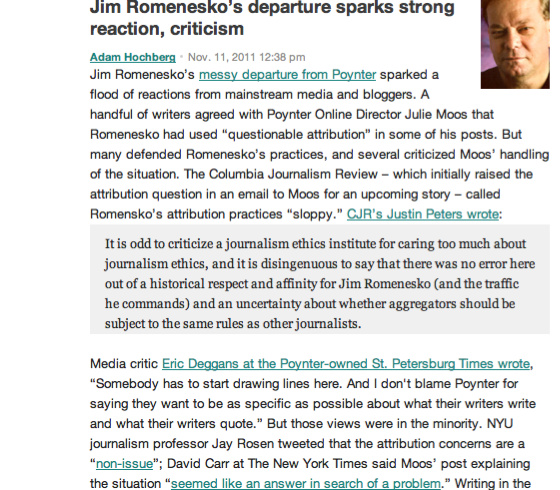 Jim Romenesko's departure sparks strong reaction, criticism

Adam Hochberg • Nov. 11, 2011 12:38 pm

Jim Romenesko's messy departure from Poynter sparked a flood of reactions from mainstream media and bloggers. A handful of writers agreed with Poynter Online Director Julie Moos that Romenesko had used "questionable attribution" in some of his posts. But many defended Romenesko's practices, and several criticized Moos' handling of the situation. The Columbia Journalism Review – which initially raised the attribution question in an email to Moos for an upcoming story – called Romensko's attribution practices "sloppy." CJR's Justin Peters wrote:

It is odd to criticize a journalism ethics institute for caring too much about journalism ethics, and it is disingenuous to say that there was no error here out of a historical respect and affinity for Jim Romenesko (and the traffic he commands) and an uncertainty about whether aggregators should be subject to the same rules as other journalists.

Media critic Eric Deggans at the Poynter-owned St. Petersburg Times wrote, "Somebody has to start drawing lines here. And I don't blame Poynter for saying they want to be as specific as possible about what their writers write and what their writers quote." But those views were in the minority. NYU journalism professor Jay Rosen tweeted that the attribution concerns are a "non-issue"; David Carr at The New York Times said Moos' post explaining the situation "seemed like an answer in search of a problem." Writing in the